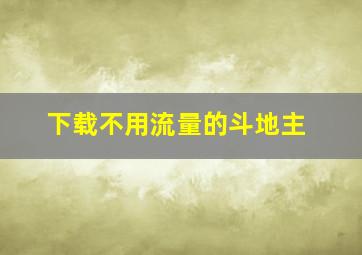 下载不用流量的斗地主